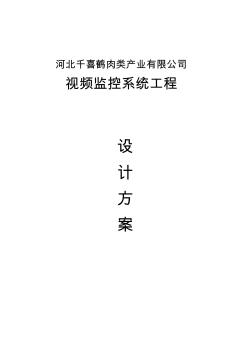 河北千喜鹤肉类产业有限公司

视频监控系统工程

设

计

方

案